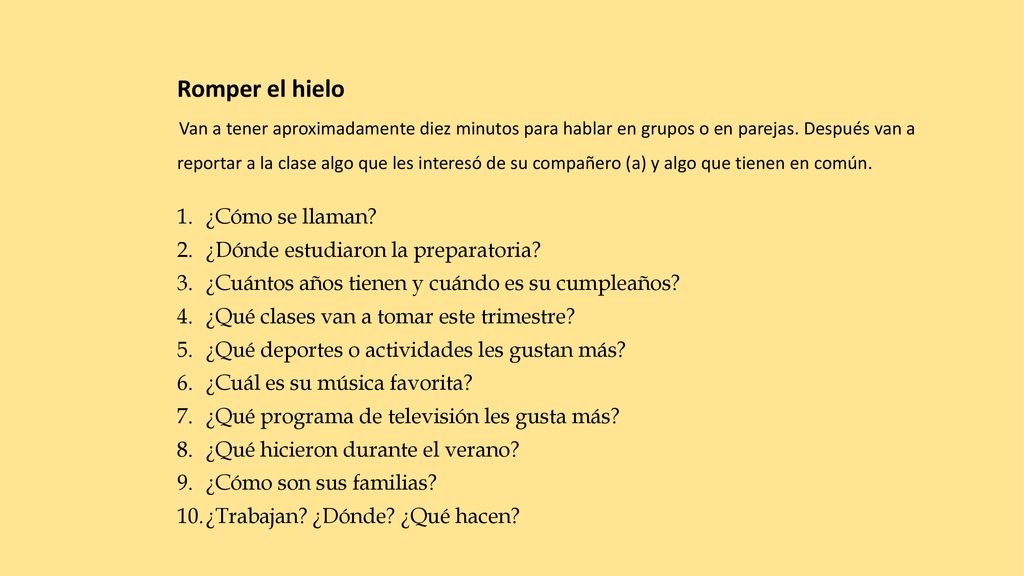 Romper el hielo

Van a tener aproximadamente diez minutos para hablar en grupos o en parejas. Después van a reportar a la clase algo que les interesó de su compañero (a) y algo que tienen en común.

1. ¿Cómo se llaman?
2. ¿Dónde estudiaron la preparatoria?
3. ¿Cuántos años tienen y cuándo es su cumpleaños?
4. ¿Qué clases van a tomar este trimestre?
5. ¿Qué deportes o actividades les gustan más?
6. ¿Cuál es su música favorita?
7. ¿Qué programa de televisión les gusta más?
8. ¿Qué hicieron durante el verano?
9. ¿Cómo son sus familias?
10. ¿Trabajan? ¿Dónde? ¿Qué hacen?